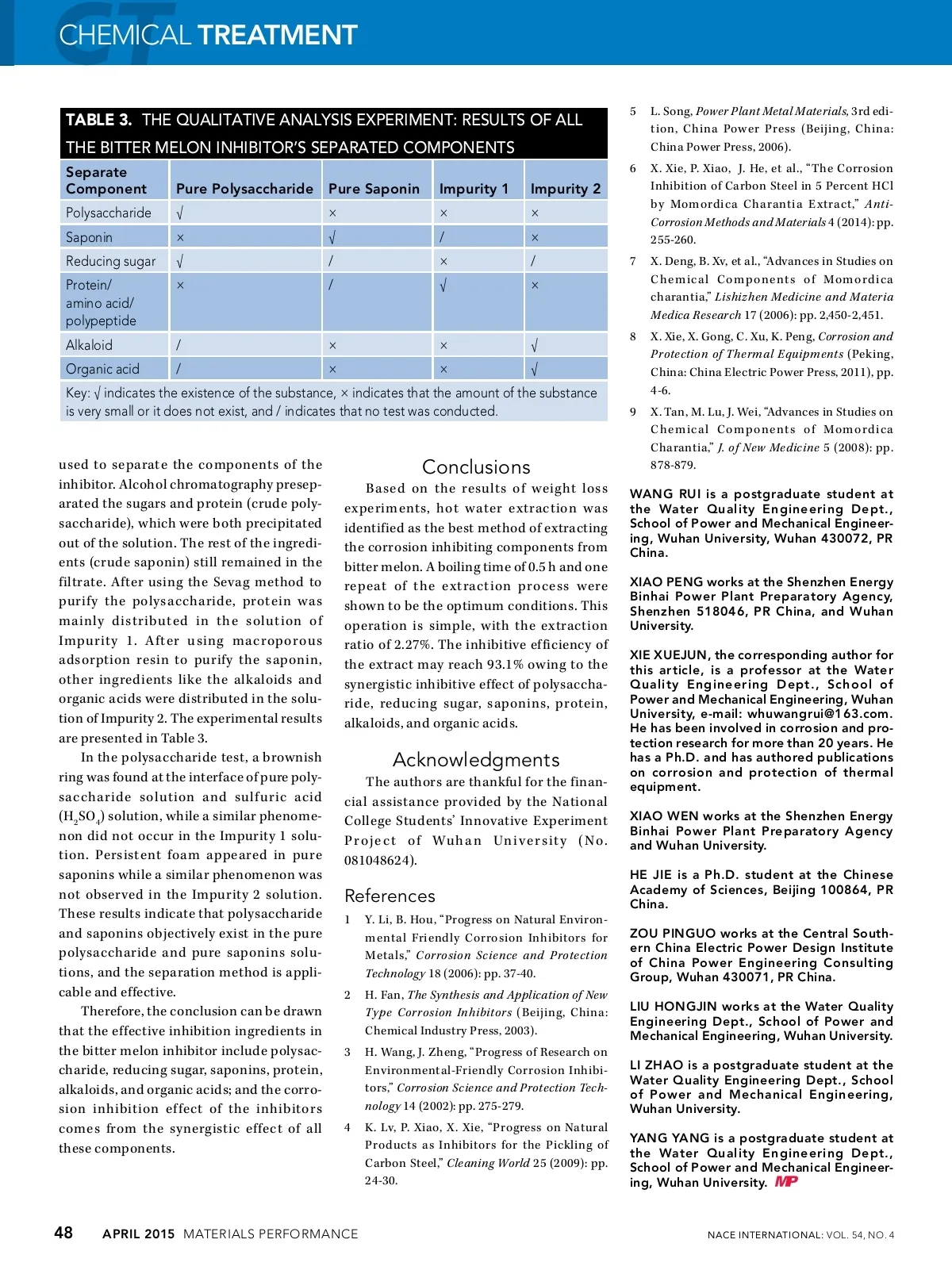 CHEMICAL TREATMENT

TABLE 3. THE QUALITATIVE ANALYSIS EXPERIMENT: RESULTS OF ALL THE BITTER MELON INHIBITOR'S SEPARATED COMPONENTS

| Separate Component | Pure Polysaccharide | Pure Saponin | Impurity 1 | Impurity 2 |
|---|---|---|---|---|
| Polysaccharide | √ | × | × | × |
| Saponin | × | √ | / | × |
| Reducing sugar | √ | / | × | / |
| Protein/ amino acid/ polypeptide | × | / | √ | × |
| Alkaloid | / | × | × | √ |
| Organic acid | / | × | × | √ |

Key: √ indicates the existence of the substance, × indicates that the amount of the substance is very small or it does not exist, and / indicates that no test was conducted.

used to separate the components of the inhibitor. Alcohol chromatography preseparated the sugars and protein (crude polysaccharide), which were both precipitated out of the solution. The rest of the ingredients (crude saponin) still remained in the filtrate. After using the Sevag method to purify the polysaccharide, protein was mainly distributed in the solution of Impurity 1. After using macroporous adsorption resin to purify the saponin, other ingredients like the alkaloids and organic acids were distributed in the solution of Impurity 2. The experimental results are presented in Table 3.

In the polysaccharide test, a brownish ring was found at the interface of pure polysaccharide solution and sulfuric acid ($H_2SO_4$) solution, while a similar phenomenon did not occur in the Impurity 1 solution. Persistent foam appeared in pure saponins while a similar phenomenon was not observed in the Impurity 2 solution. These results indicate that polysaccharide and saponins objectively exist in the pure polysaccharide and pure saponins solutions, and the separation method is applicable and effective.

Therefore, the conclusion can be drawn that the effective inhibition ingredients in the bitter melon inhibitor include polysaccharide, reducing sugar, saponins, protein, alkaloids, and organic acids; and the corrosion inhibition effect of the inhibitors comes from the synergistic effect of all these components.

Conclusions

Based on the results of weight loss experiments, hot water extraction was identified as the best method of extracting the corrosion inhibiting components from bitter melon. A boiling time of 0.5 h and one repeat of the extraction process were shown to be the optimum conditions. This operation is simple, with the extraction ratio of 2.27%. The inhibitive efficiency of the extract may reach 93.1% owing to the synergistic inhibitive effect of polysaccharide, reducing sugar, saponins, protein, alkaloids, and organic acids.

Acknowledgments

The authors are thankful for the financial assistance provided by the National College Students' Innovative Experiment Project of Wuhan University (No. 081048624).

References

1 Y. Li, B. Hou, "Progress on Natural Environmental Friendly Corrosion Inhibitors for Metals," Corrosion Science and Protection Technology 18 (2006): pp. 37-40.

2 H. Fan, The Synthesis and Application of New Type Corrosion Inhibitors (Beijing, China: Chemical Industry Press, 2003).

3 H. Wang, J. Zheng, "Progress of Research on Environmental-Friendly Corrosion Inhibitors," Corrosion Science and Protection Technology 14 (2002): pp. 275-279.

4 K. Lv, P. Xiao, X. Xie, "Progress on Natural Products as Inhibitors for the Pickling of Carbon Steel," Cleaning World 25 (2009): pp. 24-30.

5 L. Song, Power Plant Metal Materials, 3rd edition, China Power Press (Beijing, China: China Power Press, 2006).

6 X. Xie, P. Xiao, J. He, et al., "The Corrosion Inhibition of Carbon Steel in 5 Percent HCl by Momordica Charantia Extract," Anti-Corrosion Methods and Materials 4 (2014): pp. 255-260.

7 X. Deng, B. Xv, et al., "Advances in Studies on Chemical Components of Momordica charantia," Lishizhen Medicine and Materia Medica Research 17 (2006): pp. 2,450-2,451.

8 X. Xie, X. Gong, C. Xu, K. Peng, Corrosion and Protection of Thermal Equipments (Peking, China: China Electric Power Press, 2011), pp. 4-6.

9 X. Tan, M. Lu, J. Wei, "Advances in Studies on Chemical Components of Momordica Charantia," J. of New Medicine 5 (2008): pp. 878-879.

WANG RUI is a postgraduate student at the Water Quality Engineering Dept., School of Power and Mechanical Engineering, Wuhan University, Wuhan 430072, PR China.

XIAO PENG works at the Shenzhen Energy Binhai Power Plant Preparatory Agency, Shenzhen 518046, PR China, and Wuhan University.

XIE XUEJUN, the corresponding author for this article, is a professor at the Water Quality Engineering Dept., School of Power and Mechanical Engineering, Wuhan University, e-mail: whuwangrui@163.com. He has been involved in corrosion and protection research for more than 20 years. He has a Ph.D. and has authored publications on corrosion and protection of thermal equipment.

XIAO WEN works at the Shenzhen Energy Binhai Power Plant Preparatory Agency and Wuhan University.

HE JIE is a Ph.D. student at the Chinese Academy of Sciences, Beijing 100864, PR China.

ZOU PINGUO works at the Central Southern China Electric Power Design Institute of China Power Engineering Consulting Group, Wuhan 430071, PR China.

LIU HONGJIN works at the Water Quality Engineering Dept., School of Power and Mechanical Engineering, Wuhan University.

LI ZHAO is a postgraduate student at the Water Quality Engineering Dept., School of Power and Mechanical Engineering, Wuhan University.

YANG YANG is a postgraduate student at the Water Quality Engineering Dept., School of Power and Mechanical Engineering, Wuhan University. MP

48 APRIL 2015 MATERIALS PERFORMANCE

NACE INTERNATIONAL: VOL. 54, NO. 4